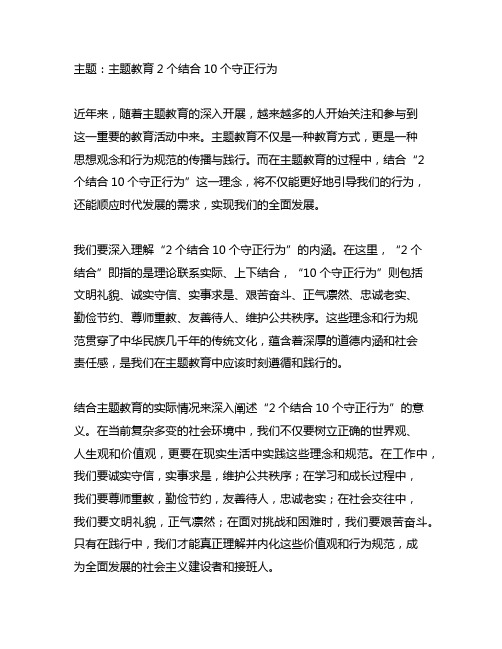 主题：主题教育 2 个结合 10 个守正行为

近年来，随着主题教育的深入开展，越来越多的人开始关注和参与到这一重要的教育活动中来。主题教育不仅是一种教育方式，更是一种思想观念和行为规范的传播与践行。而在主题教育的过程中，结合“2 个结合 10 个守正行为”这一理念，将不仅能更好地引导我们的行为，还能顺应时代发展的需求，实现我们的全面发展。

我们要深入理解“2 个结合 10 个守正行为”的内涵。在这里，“2 个结合”即指的是理论联系实际、上下结合，“10 个守正行为”则包括文明礼貌、诚实守信、实事求是、艰苦奋斗、正气凛然、忠诚老实、勤俭节约、尊师重教、友善待人、维护公共秩序。这些理念和行为规范贯穿了中华民族几千年的传统文化，蕴含着深厚的道德内涵和社会责任感，是我们在主题教育中应该时刻遵循和践行的。

结合主题教育的实际情况来深入阐述“2 个结合 10 个守正行为”的意义。在当前复杂多变的社会环境中，我们不仅要树立正确的世界观、人生观和价值观，更要在现实生活中实践这些理念和规范。在工作中，我们要诚实守信，实事求是，维护公共秩序；在学习和成长过程中，我们要尊师重教，勤俭节约，友善待人，忠诚老实；在社会交往中，我们要文明礼貌，正气凛然；在面对挑战和困难时，我们要艰苦奋斗。只有在践行中，我们才能真正理解并内化这些价值观和行为规范，成为全面发展的社会主义建设者和接班人。